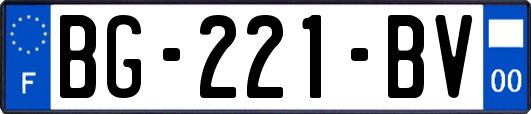 F
BG-221-BV
00